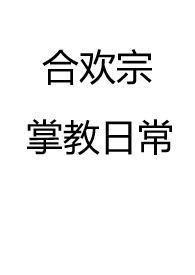 合欢宗

掌教日常